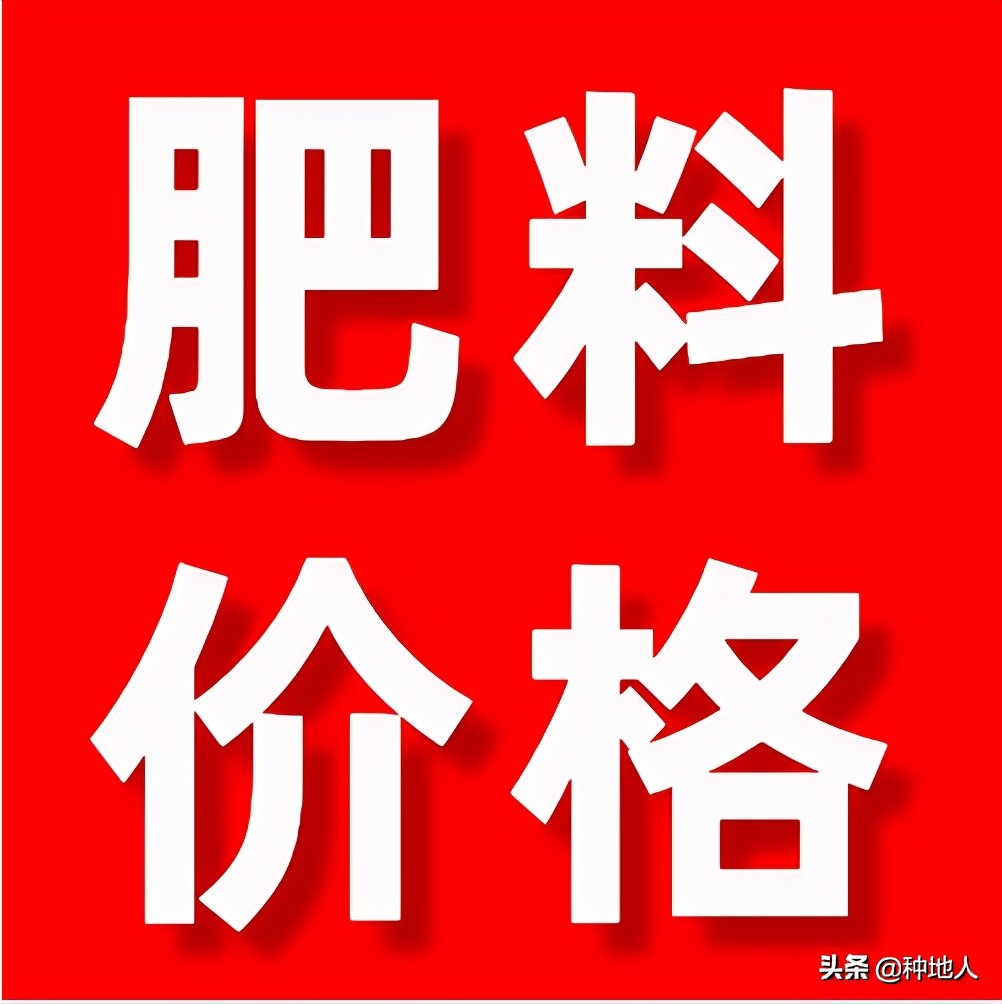 肥料
价格

头条 @种地人